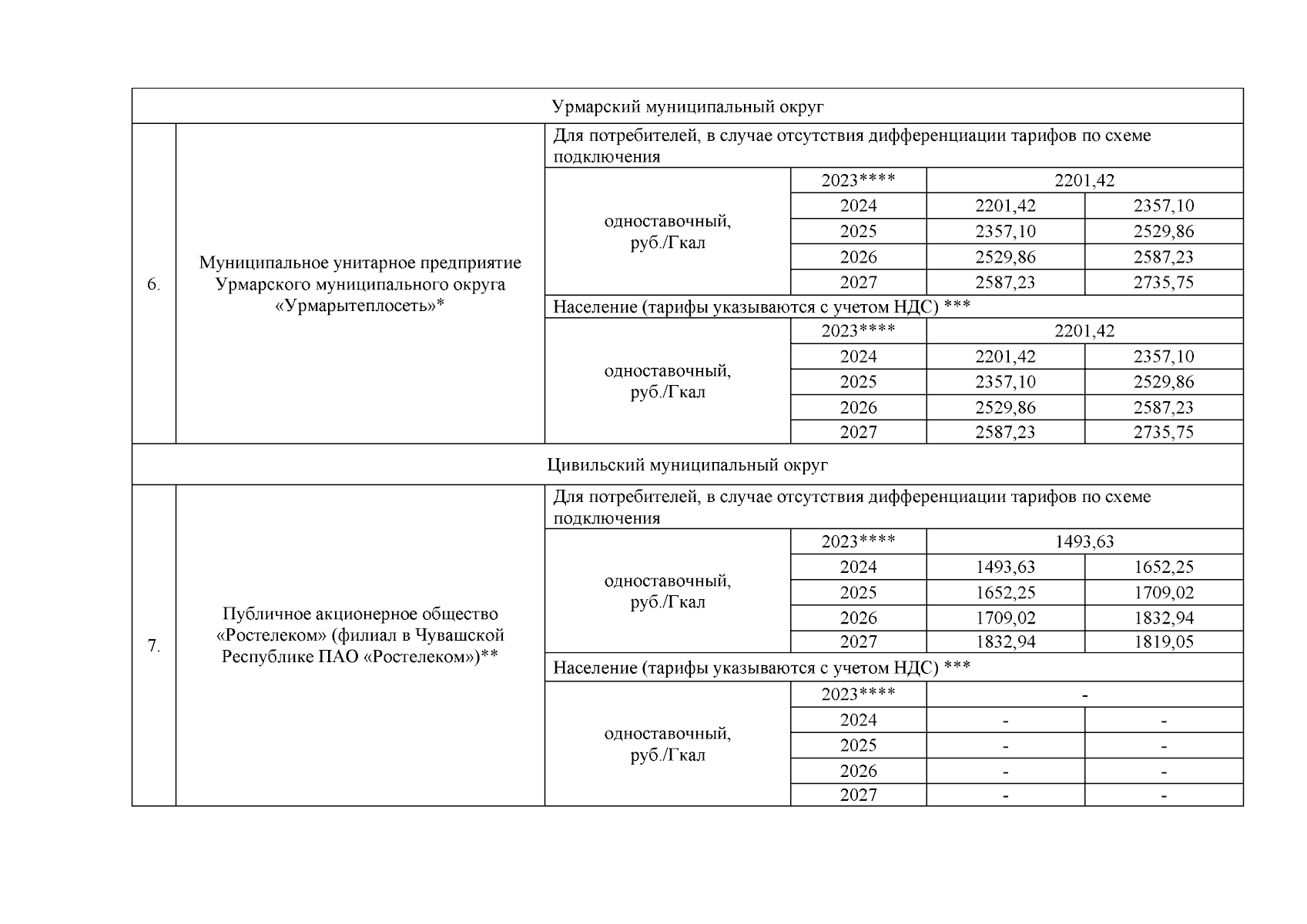 | Урмарский муниципальный округ | | | | | |
|---|---|---|---|---|---|
| 6. | Муниципальное унитарное предприятие Урмарского муниципального округа «Урмарытеплосеть»* | Для потребителей, в случае отсутствия дифференциации тарифов по схеме подключения | | | |
| | | одноставочный, руб./Гкал | 2023**** | 2201,42 | |
| | | | 2024 | 2201,42 | 2357,10 |
| | | | 2025 | 2357,10 | 2529,86 |
| | | | 2026 | 2529,86 | 2587,23 |
| | | | 2027 | 2587,23 | 2735,75 |
| | | Население (тарифы указываются с учетом НДС) *** | | | |
| | | одноставочный, руб./Гкал | 2023**** | 2201,42 | |
| | | | 2024 | 2201,42 | 2357,10 |
| | | | 2025 | 2357,10 | 2529,86 |
| | | | 2026 | 2529,86 | 2587,23 |
| | | | 2027 | 2587,23 | 2735,75 |
| Цивильский муниципальный округ | | | | | |
| 7. | Публичное акционерное общество «Ростелеком» (филиал в Чувашской Республике ПАО «Ростелеком»)** | Для потребителей, в случае отсутствия дифференциации тарифов по схеме подключения | | | |
| | | одноставочный, руб./Гкал | 2023**** | 1493,63 | |
| | | | 2024 | 1493,63 | 1652,25 |
| | | | 2025 | 1652,25 | 1709,02 |
| | | | 2026 | 1709,02 | 1832,94 |
| | | | 2027 | 1832,94 | 1819,05 |
| | | Население (тарифы указываются с учетом НДС) *** | | | |
| | | одноставочный, руб./Гкал | 2023**** | - | |
| | | | 2024 | - | - |
| | | | 2025 | - | - |
| | | | 2026 | - | - |
| | | | 2027 | - | - |